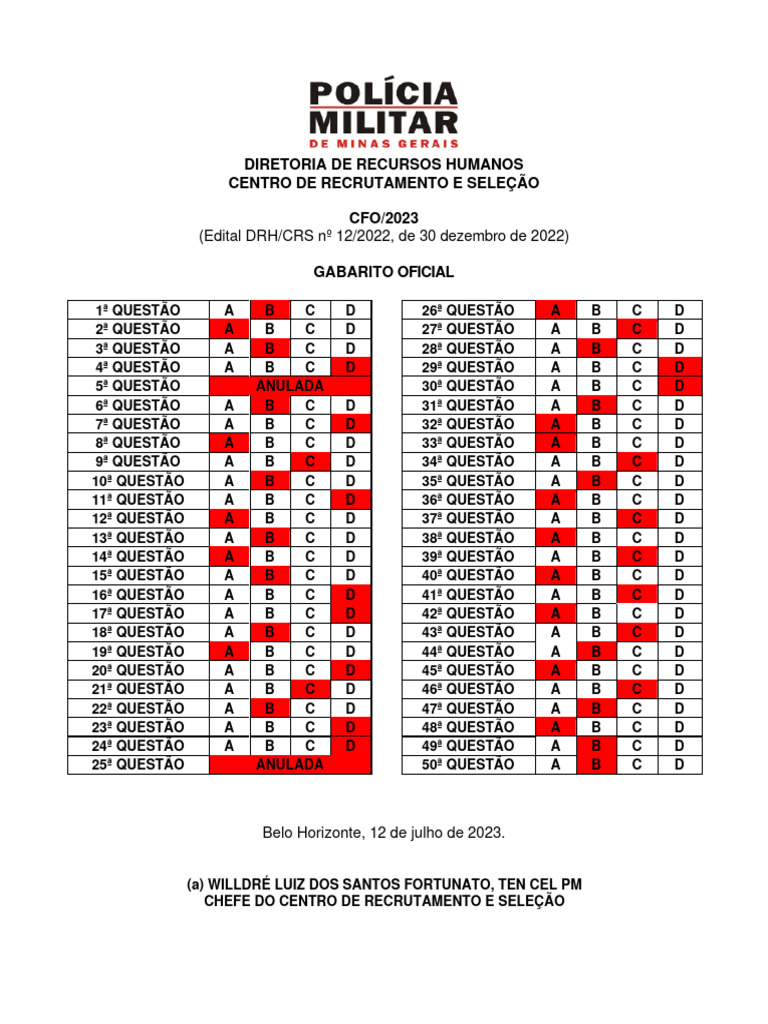 POLÍCIA
MILITAR
DE MINAS GERAIS

DIRETORIA DE RECURSOS HUMANOS
CENTRO DE RECRUTAMENTO E SELEÇÃO

CFO/2023
(Edital DRH/CRS nº 12/2022, de 30 dezembro de 2022)

GABARITO OFICIAL

| | | | | |
|---|---|---|---|---|
| 1ª QUESTÃO | A | B | C | D |
| 2ª QUESTÃO | A | B | C | D |
| 3ª QUESTÃO | A | B | C | D |
| 4ª QUESTÃO | A | B | C | D |
| 5ª QUESTÃO | ANULADA | | | |
| 6ª QUESTÃO | A | B | C | D |
| 7ª QUESTÃO | A | B | C | D |
| 8ª QUESTÃO | A | B | C | D |
| 9ª QUESTÃO | A | B | C | D |
| 10ª QUESTÃO | A | B | C | D |
| 11ª QUESTÃO | A | B | C | D |
| 12ª QUESTÃO | A | B | C | D |
| 13ª QUESTÃO | A | B | C | D |
| 14ª QUESTÃO | A | B | C | D |
| 15ª QUESTÃO | A | B | C | D |
| 16ª QUESTÃO | A | B | C | D |
| 17ª QUESTÃO | A | B | C | D |
| 18ª QUESTÃO | A | B | C | D |
| 19ª QUESTÃO | A | B | C | D |
| 20ª QUESTÃO | A | B | C | D |
| 21ª QUESTÃO | A | B | C | D |
| 22ª QUESTÃO | A | B | C | D |
| 23ª QUESTÃO | A | B | C | D |
| 24ª QUESTÃO | A | B | C | D |
| 25ª QUESTÃO | ANULADA | | | |

| | | | | |
|---|---|---|---|---|
| 26ª QUESTÃO | A | B | C | D |
| 27ª QUESTÃO | A | B | C | D |
| 28ª QUESTÃO | A | B | C | D |
| 29ª QUESTÃO | A | B | C | D |
| 30ª QUESTÃO | A | B | C | D |
| 31ª QUESTÃO | A | B | C | D |
| 32ª QUESTÃO | A | B | C | D |
| 33ª QUESTÃO | A | B | C | D |
| 34ª QUESTÃO | A | B | C | D |
| 35ª QUESTÃO | A | B | C | D |
| 36ª QUESTÃO | A | B | C | D |
| 37ª QUESTÃO | A | B | C | D |
| 38ª QUESTÃO | A | B | C | D |
| 39ª QUESTÃO | A | B | C | D |
| 40ª QUESTÃO | A | B | C | D |
| 41ª QUESTÃO | A | B | C | D |
| 42ª QUESTÃO | A | B | C | D |
| 43ª QUESTÃO | A | B | C | D |
| 44ª QUESTÃO | A | B | C | D |
| 45ª QUESTÃO | A | B | C | D |
| 46ª QUESTÃO | A | B | C | D |
| 47ª QUESTÃO | A | B | C | D |
| 48ª QUESTÃO | A | B | C | D |
| 49ª QUESTÃO | A | B | C | D |
| 50ª QUESTÃO | A | B | C | D |

Belo Horizonte, 12 de julho de 2023.

(a) WILLDRÉ LUIZ DOS SANTOS FORTUNATO, TEN CEL PM
CHEFE DO CENTRO DE RECRUTAMENTO E SELEÇÃO